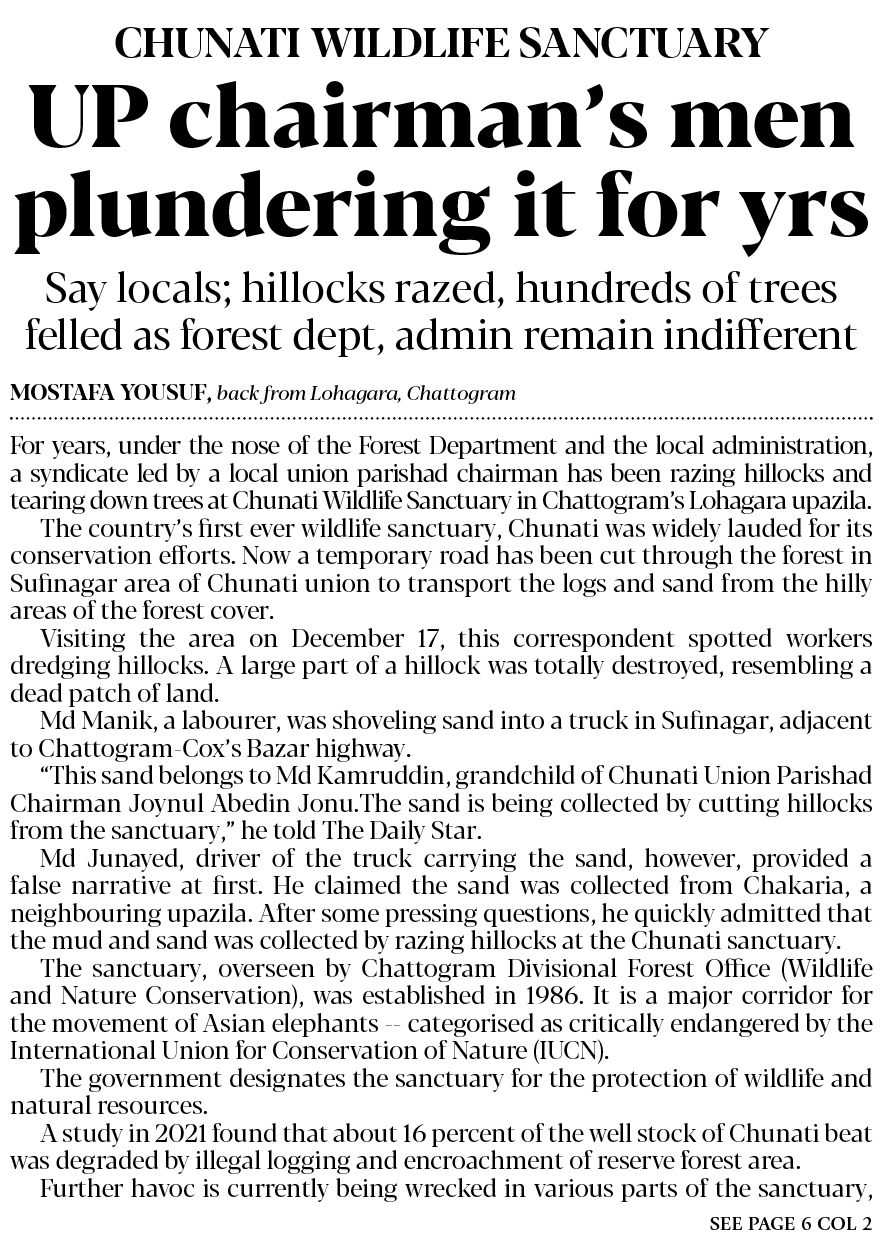 CHUNATI WILDLIFE SANCTUARY

UP chairman's men plundering it for yrs

Say locals; hillocks razed, hundreds of trees felled as forest dept, admin remain indifferent

MOSTAFA YOUSUF, back from Lohagara, Chattogram

For years, under the nose of the Forest Department and the local administration, a syndicate led by a local union parishad chairman has been razing hillocks and tearing down trees at Chunati Wildlife Sanctuary in Chattogram's Lohagara upazila.

The country's first ever wildlife sanctuary, Chunati was widely lauded for its conservation efforts. Now a temporary road has been cut through the forest in Sufinagar area of Chunati union to transport the logs and sand from the hilly areas of the forest cover.

Visiting the area on December 17, this correspondent spotted workers dredging hillocks. A large part of a hillock was totally destroyed, resembling a dead patch of land.

Md Manik, a labourer, was shoveling sand into a truck in Sufinagar, adjacent to Chattogram-Cox's Bazar highway.

"This sand belongs to Md Kamruddin, grandchild of Chunati Union Parishad Chairman Joynul Abedin Jonu.The sand is being collected by cutting hillocks from the sanctuary," he told The Daily Star.

Md Junayed, driver of the truck carrying the sand, however, provided a false narrative at first. He claimed the sand was collected from Chakaria, a neighbouring upazila. After some pressing questions, he quickly admitted that the mud and sand was collected by razing hillocks at the Chunati sanctuary.

The sanctuary, overseen by Chattogram Divisional Forest Office (Wildlife and Nature Conservation), was established in 1986. It is a major corridor for the movement of Asian elephants -- categorised as critically endangered by the International Union for Conservation of Nature (IUCN).

The government designates the sanctuary for the protection of wildlife and natural resources.

A study in 2021 found that about 16 percent of the well stock of Chunati beat was degraded by illegal logging and encroachment of reserve forest area.

Further havoc is currently being wrecked in various parts of the sanctuary,

SEE PAGE 6 COL 2